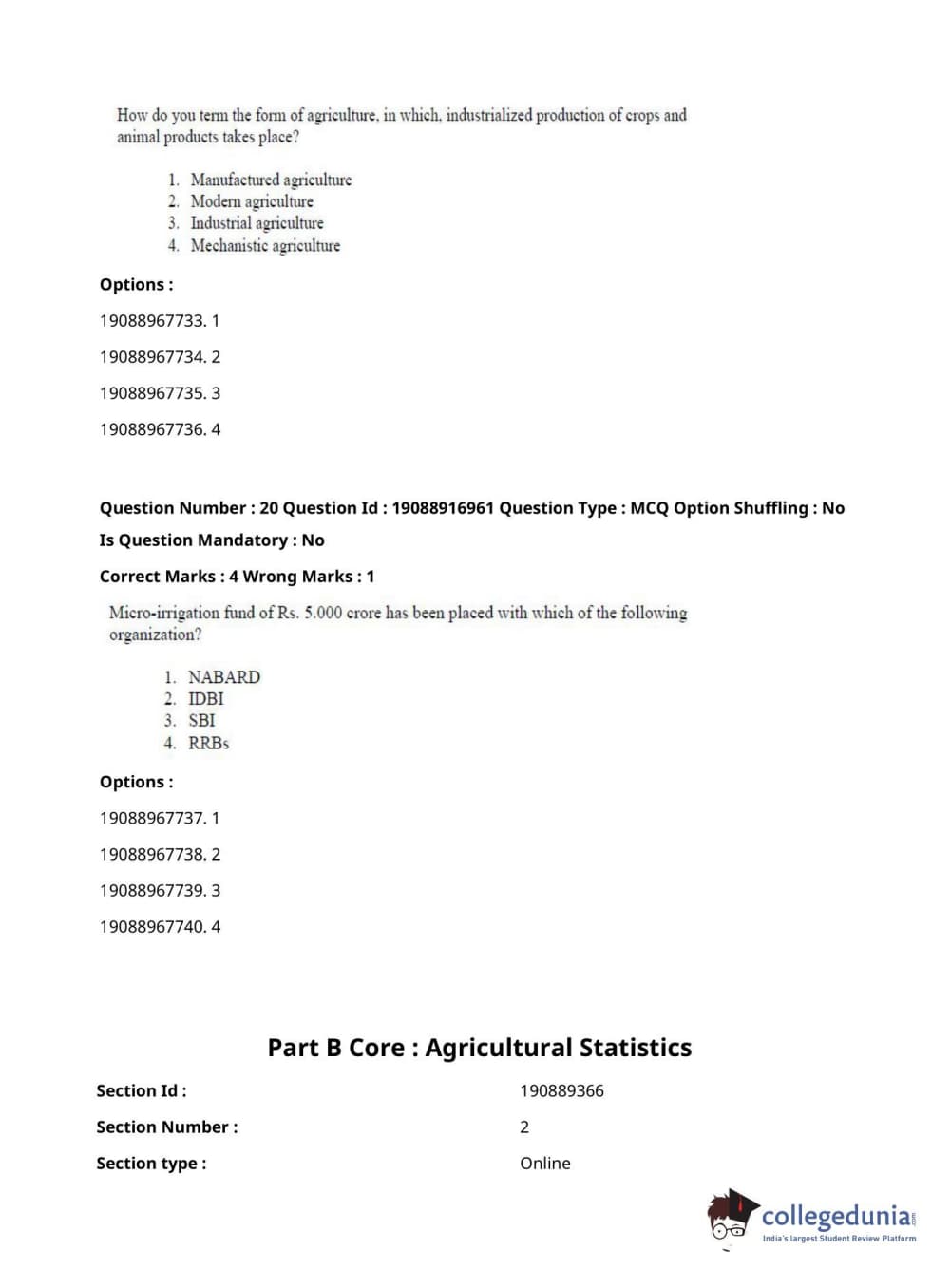 How do you term the form of agriculture, in which, industrialized production of crops and animal products takes place?

1. Manufactured agriculture
2. Modern agriculture
3. Industrial agriculture
4. Mechanistic agriculture

Options :

19088967733. 1

19088967734. 2

19088967735. 3

19088967736. 4

Question Number : 20 Question Id : 19088916961 Question Type : MCQ Option Shuffling : No

Is Question Mandatory : No

Correct Marks : 4 Wrong Marks : 1

Micro-irrigation fund of Rs. 5.000 crore has been placed with which of the following organization?

1. NABARD
2. IDBI
3. SBI
4. RRBs

Options :

19088967737. 1

19088967738. 2

19088967739. 3

19088967740. 4

Part B Core : Agricultural Statistics

| Section Id : | 190889366 |
|---|---|
| Section Number : | 2 |
| Section type : | Online |

collegedunia.com
India's largest Student Review Platform